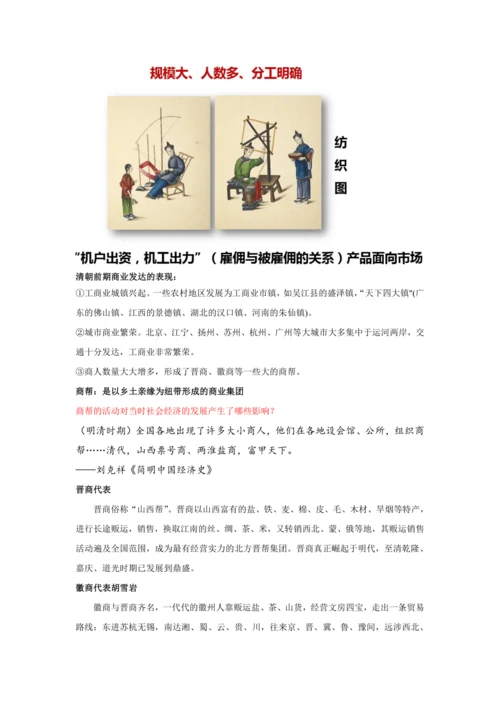 规模大、人数多、分工明确

纺织图

“机户出资，机工出力”（雇佣与被雇佣的关系）产品面向市场

清朝前期商业发达的表现：

①工商业城镇兴起。一些农村地区发展为工商业市镇，如吴江县的盛泽镇，“天下四大镇”(广东的佛山镇、江西的景德镇、湖北的汉口镇、河南的朱仙镇)。

②城市商业繁荣。北京、江宁、扬州、苏州、杭州、广州等大城市大多集中于运河两岸，交通十分发达，工商业非常繁荣。

③商人数量大大增多，形成了晋商、徽商等一些大的商帮。

商帮：是以乡土亲缘为纽带形成的商业集团

商帮的活动对当时社会经济的发展产生了哪些影响？

（明清时期）全国各地出现了许多大小商人，他们在各地设会馆、公所，组织商帮……清代，山西票号商、两淮盐商，富甲天下。
——刘克祥《简明中国经济史》

晋商代表

晋商俗称“山西帮”。晋商以山西富有的盐、铁、麦、棉、皮、毛、木材、旱烟等特产，进行长途贩运，销售，换取江南的丝、绸、茶、米，又转销西北、蒙、俄等地，其贩运销售活动遍及全国范围，成为最有经营实力的北方晋帮集团。晋商真正崛起于明代，至清乾隆、嘉庆、道光时期已发展到鼎盛。

徽商代表胡雪岩

徽商与晋商齐名，一代代的徽州人靠贩运盐、茶、山货，经营文房四宝，走出一条贸易路线：东进苏杭无锡，南达湘、蜀、云、贵、川，往来京、晋、冀、鲁、豫间，远涉西北、